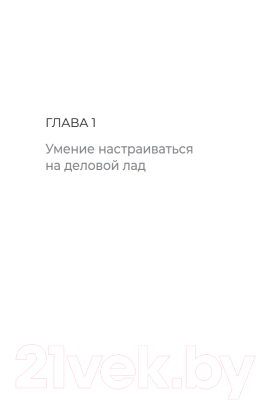 ГЛАВА 1

Умение настраиваться на деловой лад

21vek.by